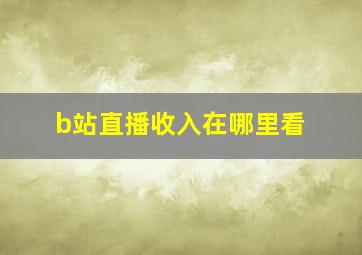 b站直播收入在哪里看